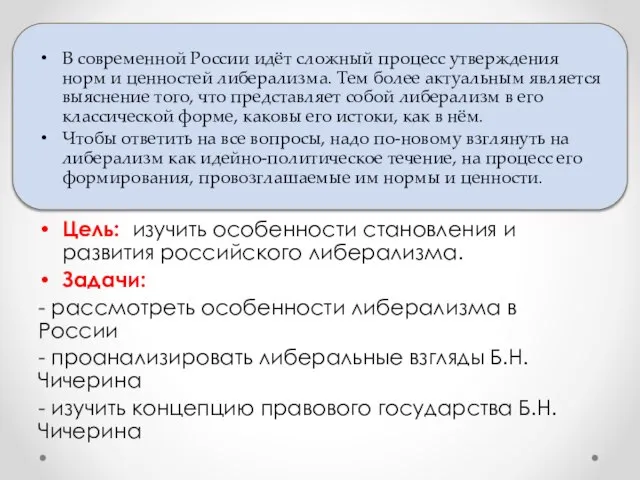 • В современной России идёт сложный процесс утверждения норм и ценностей либерализма. Тем более актуальным является выяснение того, что представляет собой либерализм в его классической форме, каковы его истоки, как в нём.
• Чтобы ответить на все вопросы, надо по-новому взглянуть на либерализм как идейно-политическое течение, на процесс его формирования, провозглашаемые им нормы и ценности.

• Цель: изучить особенности становления и развития российского либерализма.
• Задачи:
- рассмотреть особенности либерализма в России
- проанализировать либеральные взгляды Б.Н. Чичерина
- изучить концепцию правового государства Б.Н. Чичерина